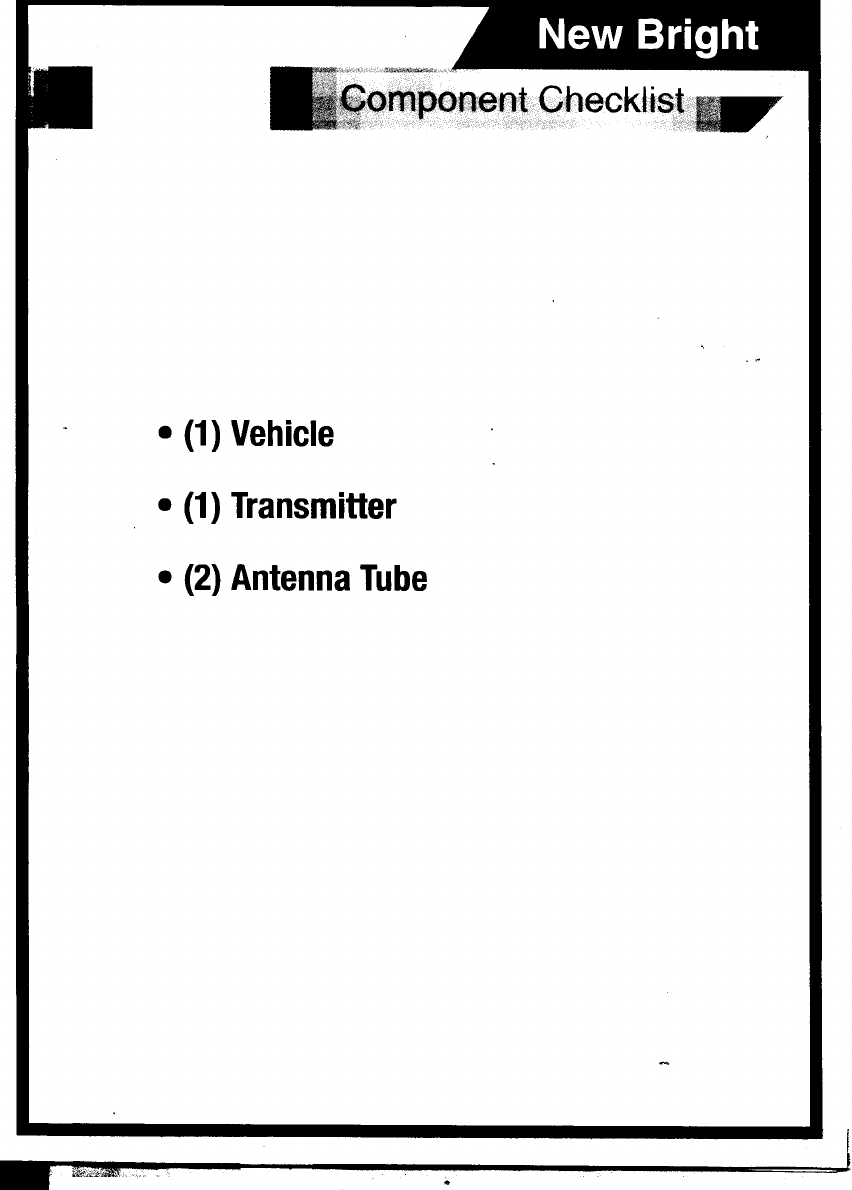 New Bright

Component Checklist

• (1) Vehicle
• (1) Transmitter
• (2) Antenna Tube